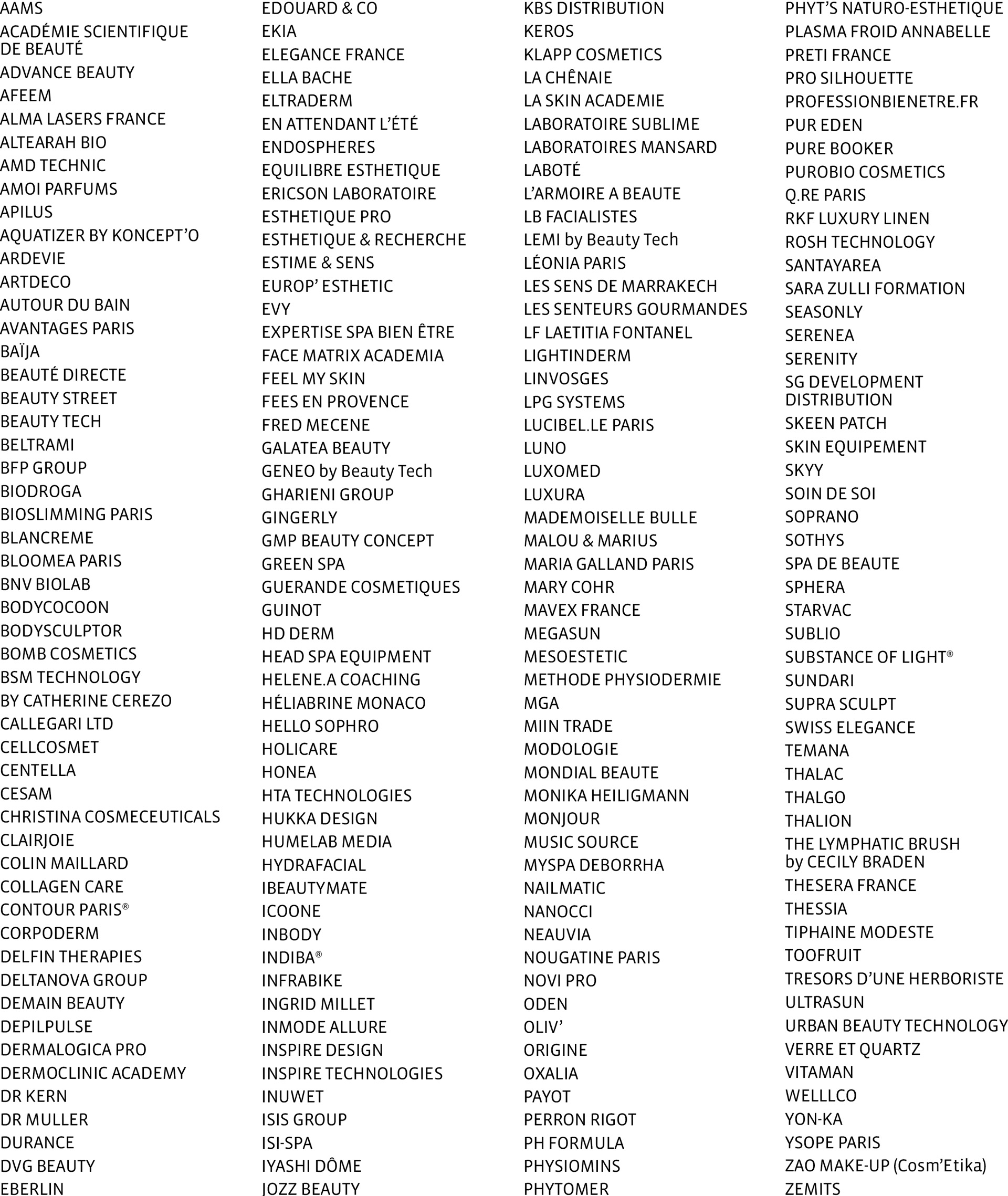 AAMS
ACADÉMIE SCIENTIFIQUE DE BEAUTÉ
ADVANCE BEAUTY
AFEEM
ALMA LASERS FRANCE
ALTEARAH BIO
AMD TECHNIC
AMOI PARFUMS
APILUS
AQUATIZER BY KONCEPT'O
ARDEVIE
ARTDECO
AUTOUR DU BAIN
AVANTAGES PARIS
BAÏJA
BEAUTÉ DIRECTE
BEAUTY STREET
BEAUTY TECH
BELTRAMI
BFP GROUP
BIODROGA
BIOSLIMMING PARIS
BLANCREME
BLOOMEA PARIS
BNV BIOLAB
BODYCOCOON
BODYSCULPTOR
BOMB COSMETICS
BSM TECHNOLOGY
BY CATHERINE CEREZO
CALLEGARI LTD
CELLCOSMET
CENTELLA
CESAM
CHRISTINA COSMECEUTICALS
CLAIRJOIE
COLIN MAILLARD
COLLAGEN CARE
CONTOUR PARIS®
CORPODERM
DELFIN THERAPIES
DELTANOVA GROUP
DEMAIN BEAUTY
DEPILPULSE
DERMALOGICA PRO
DERMOCLINIC ACADEMY
DR KERN
DR MULLER
DURANCE
DVG BEAUTY
EBERLIN

EDOUARD & CO
EKIA
ELEGANCE FRANCE
ELLA BACHE
ELTRADERM
EN ATTENDANT L'ÉTÉ
ENDOSPHERES
EQUILIBRE ESTHETIQUE
ERICSON LABORATOIRE
ESTHETIQUE PRO
ESTHETIQUE & RECHERCHE
ESTIME & SENS
EUROP' ESTHETIC
EVY
EXPERTISE SPA BIEN ÊTRE
FACE MATRIX ACADEMIA
FEEL MY SKIN
FEES EN PROVENCE
FRED MECENE
GALATEA BEAUTY
GENEO by Beauty Tech
GHARIENI GROUP
GINGERLY
GMP BEAUTY CONCEPT
GREEN SPA
GUERANDE COSMETIQUES
GUINOT
HD DERM
HEAD SPA EQUIPMENT
HELENE.A COACHING
HÉLIABRINE MONACO
HELLO SOPHRO
HOLICARE
HONEA
HTA TECHNOLOGIES
HUKKA DESIGN
HUMELAB MEDIA
HYDRAFACIAL
IBEAUTYMATE
ICOONE
INBODY
INDIBA®
INFRABIKE
INGRID MILLET
INMODE ALLURE
INSPIRE DESIGN
INSPIRE TECHNOLOGIES
INUWET
ISIS GROUP
ISI-SPA
IYASHI DÔME
JOZZ BEAUTY

KBS DISTRIBUTION
KEROS
KLAPP COSMETICS
LA CHÊNAIE
LA SKIN ACADEMIE
LABORATOIRE SUBLIME
LABORATOIRES MANSARD
LABOTÉ
L'ARMOIRE A BEAUTE
LB FACIALISTES
LEMI by Beauty Tech
LÉONIA PARIS
LES SENS DE MARRAKECH
LES SENTEURS GOURMANDES
LF LAETITIA FONTANEL
LIGHTINDERM
LINVOSGES
LPG SYSTEMS
LUCIBEL.LE PARIS
LUNO
LUXOMED
LUXURA
MADEMOISELLE BULLE
MALOU & MARIUS
MARIA GALLAND PARIS
MARY COHR
MAVEX FRANCE
MEGASUN
MESOESTETIC
METHODE PHYSIODERMIE
MGA
MIIN TRADE
MODOLOGIE
MONDIAL BEAUTE
MONIKA HEILIGMANN
MONJOUR
MUSIC SOURCE
MYSPA DEBORRHA
NAILMATIC
NANOCCI
NEAUVIA
NOUGATINE PARIS
NOVI PRO
ODEN
OLIV'
ORIGINE
OXALIA
PAYOT
PERRON RIGOT
PH FORMULA
PHYSIOMINS
PHYTOMER

PHYT'S NATURO-ESTHETIQUE
PLASMA FROID ANNABELLE
PRETI FRANCE
PRO SILHOUETTE
PROFESSIONBIENETRE.FR
PUR EDEN
PURE BOOKER
PUROBIO COSMETICS
Q.RE PARIS
RKF LUXURY LINEN
ROSH TECHNOLOGY
SANTAYAREA
SARA ZULLI FORMATION
SEASONLY
SERENEA
SERENITY
SG DEVELOPMENT DISTRIBUTION
SKEEN PATCH
SKIN EQUIPEMENT
SKYY
SOIN DE SOI
SOPRANO
SOTHYS
SPA DE BEAUTE
SPHERA
STARVAC
SUBLIO
SUBSTANCE OF LIGHT®
SUNDARI
SUPRA SCULPT
SWISS ELEGANCE
TEMANA
THALAC
THALGO
THALION
THE LYMPHATIC BRUSH by CECILY BRADEN
THESERA FRANCE
THESSIA
TIPHAINE MODESTE
TOOFRUIT
TRESORS D'UNE HERBORISTE
ULTRASUN
URBAN BEAUTY TECHNOLOGY
VERRE ET QUARTZ
VITAMAN
WELLLCO
YON-KA
YSOPE PARIS
ZAO MAKE-UP (Cosm'Etika)
ZEMITS